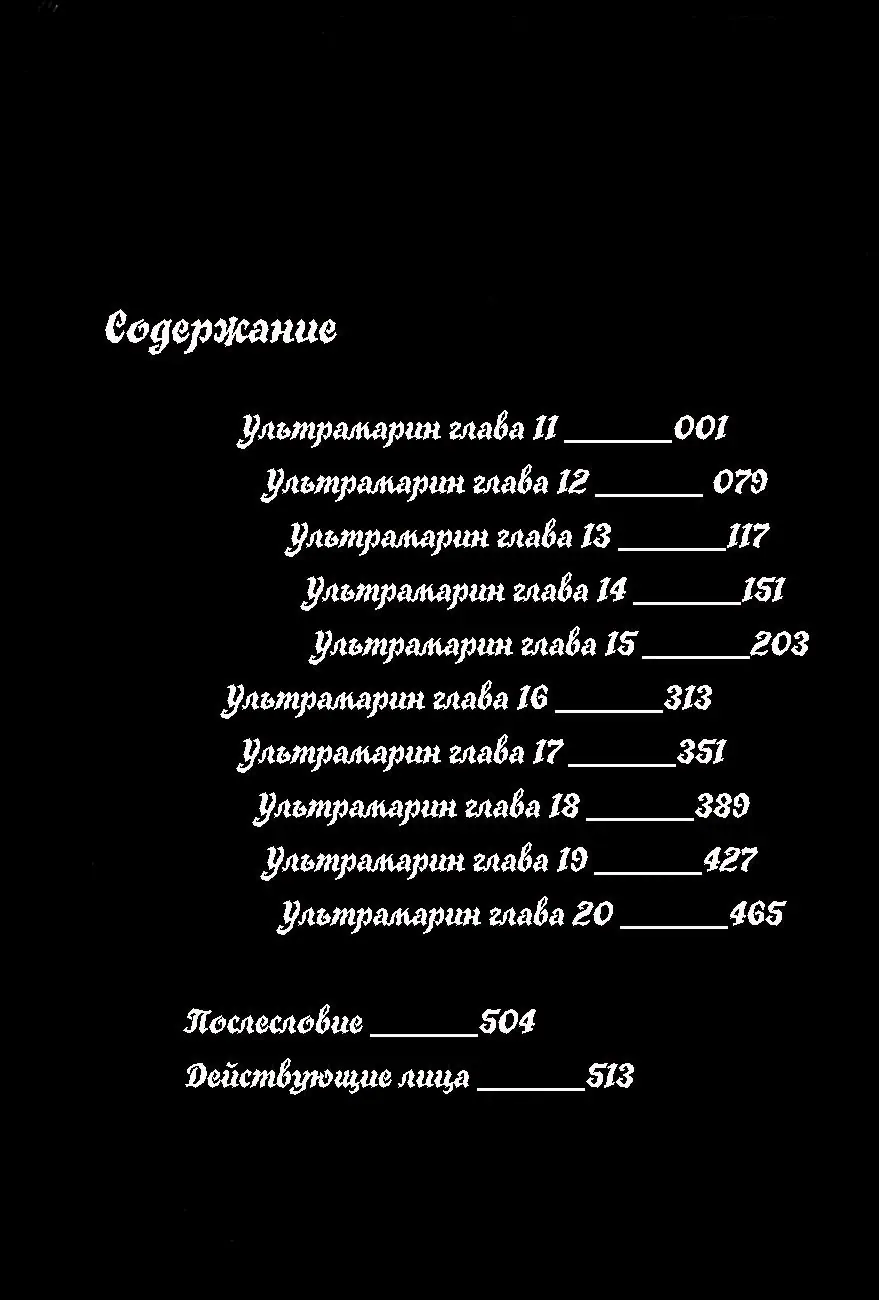 Содержание

Ультрамарин глава 11 ______001
Ультрамарин глава 12 ______ 079
Ультрамарин глава 13 ______117
Ультрамарин глава 14 ______151
Ультрамарин глава 15 ______203
Ультрамарин глава 16 ______313
Ультрамарин глава 17 ______351
Ультрамарин глава 18 ______389
Ультрамарин глава 19 ______427
Ультрамарин глава 20 ______465

Послесловие ______504
Действующие лица ______513